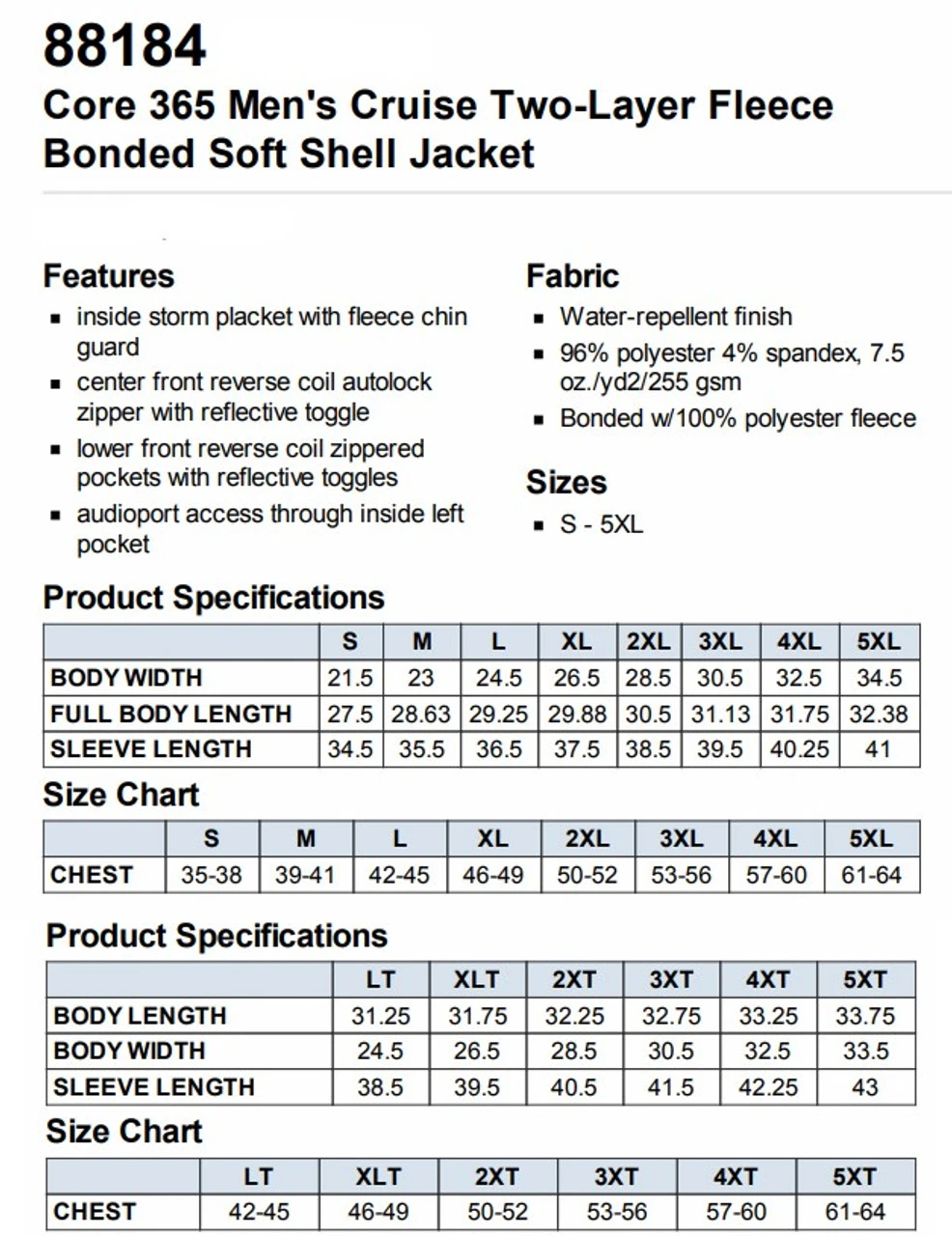 88184
Core 365 Men's Cruise Two-Layer Fleece Bonded Soft Shell Jacket

Features
- inside storm placket with fleece chin guard
- center front reverse coil autolock zipper with reflective toggle
- lower front reverse coil zippered pockets with reflective toggles
- audioport access through inside left pocket

Fabric
- Water-repellent finish
- 96% polyester 4% spandex, 7.5 oz./yd2/255 gsm
- Bonded w/100% polyester fleece

Sizes
- S - 5XL

Product Specifications

| | S | M | L | XL | 2XL | 3XL | 4XL | 5XL |
|---|---|---|---|---|---|---|---|---|
| BODY WIDTH | 21.5 | 23 | 24.5 | 26.5 | 28.5 | 30.5 | 32.5 | 34.5 |
| FULL BODY LENGTH | 27.5 | 28.63 | 29.25 | 29.88 | 30.5 | 31.13 | 31.75 | 32.38 |
| SLEEVE LENGTH | 34.5 | 35.5 | 36.5 | 37.5 | 38.5 | 39.5 | 40.25 | 41 |

Size Chart

| | S | M | L | XL | 2XL | 3XL | 4XL | 5XL |
|---|---|---|---|---|---|---|---|---|
| CHEST | 35-38 | 39-41 | 42-45 | 46-49 | 50-52 | 53-56 | 57-60 | 61-64 |

Product Specifications

| | LT | XLT | 2XT | 3XT | 4XT | 5XT |
|---|---|---|---|---|---|---|
| BODY LENGTH | 31.25 | 31.75 | 32.25 | 32.75 | 33.25 | 33.75 |
| BODY WIDTH | 24.5 | 26.5 | 28.5 | 30.5 | 32.5 | 33.5 |
| SLEEVE LENGTH | 38.5 | 39.5 | 40.5 | 41.5 | 42.25 | 43 |

Size Chart

| | LT | XLT | 2XT | 3XT | 4XT | 5XT |
|---|---|---|---|---|---|---|
| CHEST | 42-45 | 46-49 | 50-52 | 53-56 | 57-60 | 61-64 |